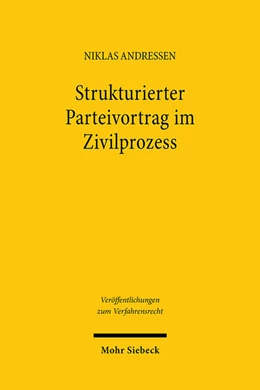 NIKLAS ANDRESSEN

Strukturierter Parteivortrag im Zivilprozess

Veröffentlichungen zum Verfahrensrecht

Mohr Siebeck